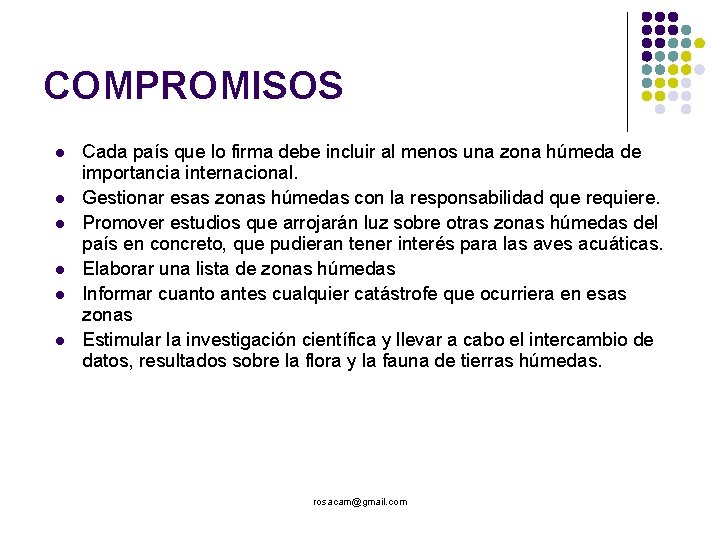 COMPROMISOS

- Cada país que lo firma debe incluir al menos una zona húmeda de importancia internacional.
- Gestionar esas zonas húmedas con la responsabilidad que requiere.
- Promover estudios que arrojarán luz sobre otras zonas húmedas del país en concreto, que pudieran tener interés para las aves acuáticas.
- Elaborar una lista de zonas húmedas
- Informar cuanto antes cualquier catástrofe que ocurriera en esas zonas
- Estimular la investigación científica y llevar a cabo el intercambio de datos, resultados sobre la flora y la fauna de tierras húmedas.

rosacam@gmail.com